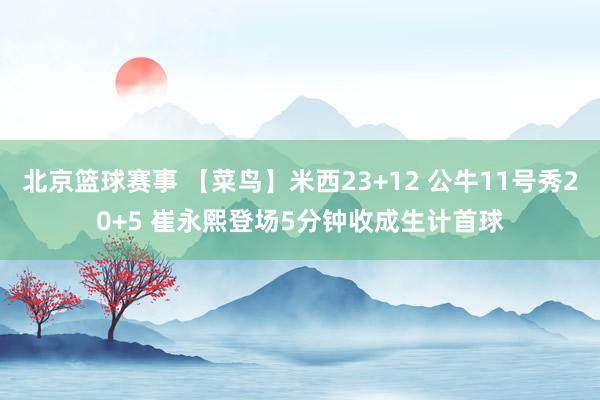 北京篮球赛事 【菜鸟】米西23+12 公牛11号秀20+5 崔永熙登场5分钟收成生计首球